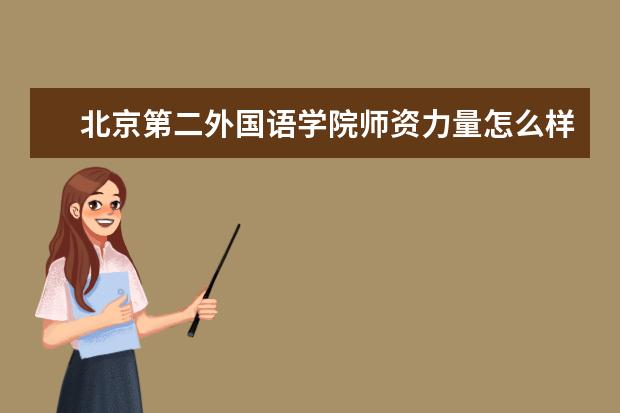 北京第二外国语学院师资力量怎么样